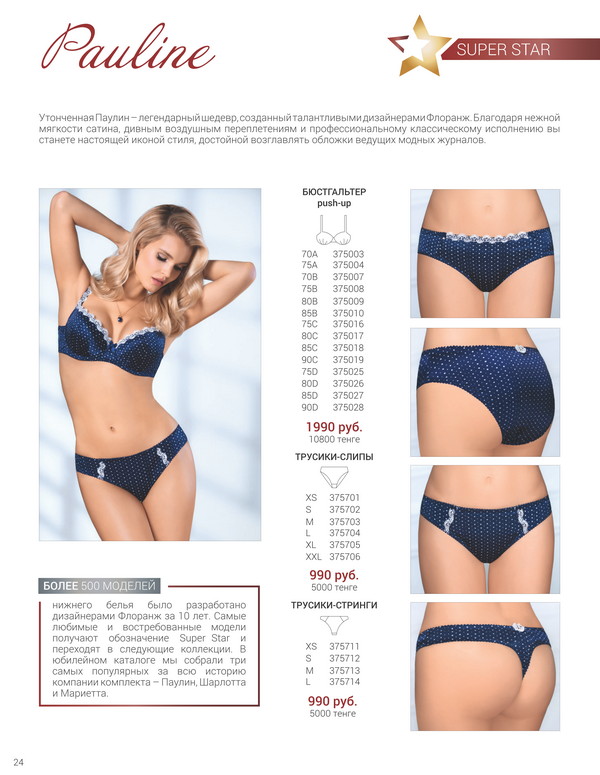 Pauline

SUPER STAR

Утонченная Паулин – легендарный шедевр, созданный талантливыми дизайнерами Флоранж. Благодаря нежной мягкости сатина, дивным воздушным переплетениям и профессиональному классическому исполнению вы станете настоящей иконой стиля, достойной возглавлять обложки ведущих модных журналов.

БЮСТГАЛЬТЕР
push-up

| | |
|---|---|
| 70A | 375003 |
| 75A | 375004 |
| 70B | 375007 |
| 75B | 375008 |
| 80B | 375009 |
| 85B | 375010 |
| 75C | 375016 |
| 80C | 375017 |
| 85C | 375018 |
| 90C | 375019 |
| 75D | 375025 |
| 80D | 375026 |
| 85D | 375027 |
| 90D | 375028 |

1990 руб.
10800 тенге

ТРУСИКИ-СЛИПЫ

| | |
|---|---|
| XS | 375701 |
| S | 375702 |
| M | 375703 |
| L | 375704 |
| XL | 375705 |
| XXL | 375706 |

990 руб.
5000 тенге

ТРУСИКИ-СТРИНГИ

| | |
|---|---|
| XS | 375711 |
| S | 375712 |
| M | 375713 |
| L | 375714 |

990 руб.
5000 тенге

БОЛЕЕ 500 МОДЕЛЕЙ

нижнего белья было разработано дизайнерами Флоранж за 10 лет. Самые любимые и востребованные модели получают обозначение Super Star и переходят в следующие коллекции. В юбилейном каталоге мы собрали три самых популярных за всю историю компании комплекта – Паулин, Шарлотта и Мариетта.

24